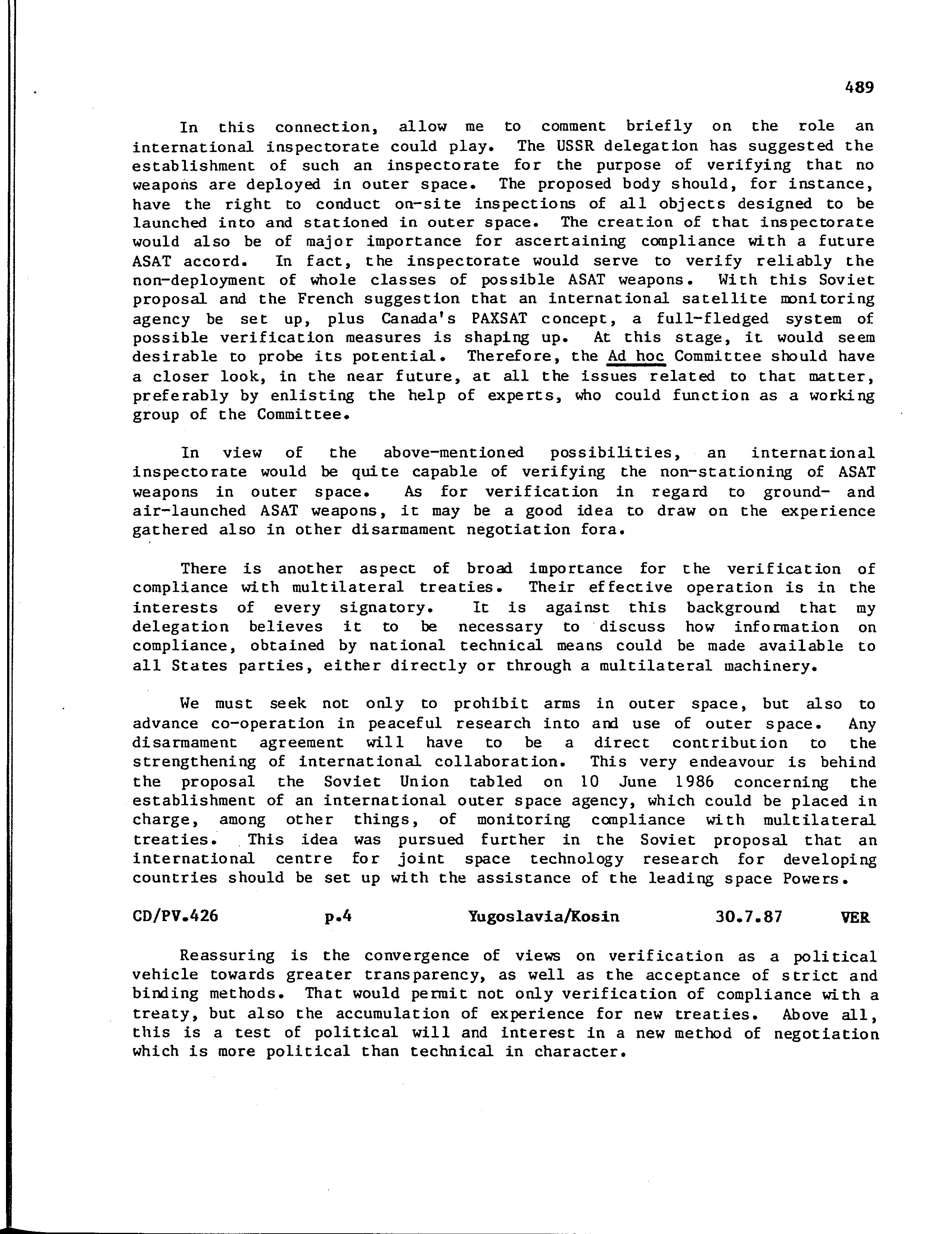 489

In this connection, allow me to comment briefly on the role an international inspectorate could play. The USSR delegation has suggested the establishment of such an inspectorate for the purpose of verifying that no weapons are deployed in outer space. The proposed body should, for instance, have the right to conduct on-site inspections of all objects designed to be launched into and stationed in outer space. The creation of that inspectorate would also be of major importance for ascertaining compliance with a future ASAT accord. In fact, the inspectorate would serve to verify reliably the non-deployment of whole classes of possible ASAT weapons. With this Soviet proposal and the French suggestion that an international satellite monitoring agency be set up, plus Canada's PAXSAT concept, a full-fledged system of possible verification measures is shaping up. At this stage, it would seem desirable to probe its potential. Therefore, the Ad hoc Committee should have a closer look, in the near future, at all the issues related to that matter, preferably by enlisting the help of experts, who could function as a working group of the Committee.

In view of the above-mentioned possibilities, an international inspectorate would be quite capable of verifying the non-stationing of ASAT weapons in outer space. As for verification in regard to ground- and air-launched ASAT weapons, it may be a good idea to draw on the experience gathered also in other disarmament negotiation fora.

There is another aspect of broad importance for the verification of compliance with multilateral treaties. Their effective operation is in the interests of every signatory. It is against this background that my delegation believes it to be necessary to discuss how information on compliance, obtained by national technical means could be made available to all States parties, either directly or through a multilateral machinery.

We must seek not only to prohibit arms in outer space, but also to advance co-operation in peaceful research into and use of outer space. Any disarmament agreement will have to be a direct contribution to the strengthening of international collaboration. This very endeavour is behind the proposal the Soviet Union tabled on 10 June 1986 concerning the establishment of an international outer space agency, which could be placed in charge, among other things, of monitoring compliance with multilateral treaties. This idea was pursued further in the Soviet proposal that an international centre for joint space technology research for developing countries should be set up with the assistance of the leading space Powers.

CD/PV.426 p.4 Yugoslavia/Kosin 30.7.87 VER

Reassuring is the convergence of views on verification as a political vehicle towards greater transparency, as well as the acceptance of strict and binding methods. That would permit not only verification of compliance with a treaty, but also the accumulation of experience for new treaties. Above all, this is a test of political will and interest in a new method of negotiation which is more political than technical in character.